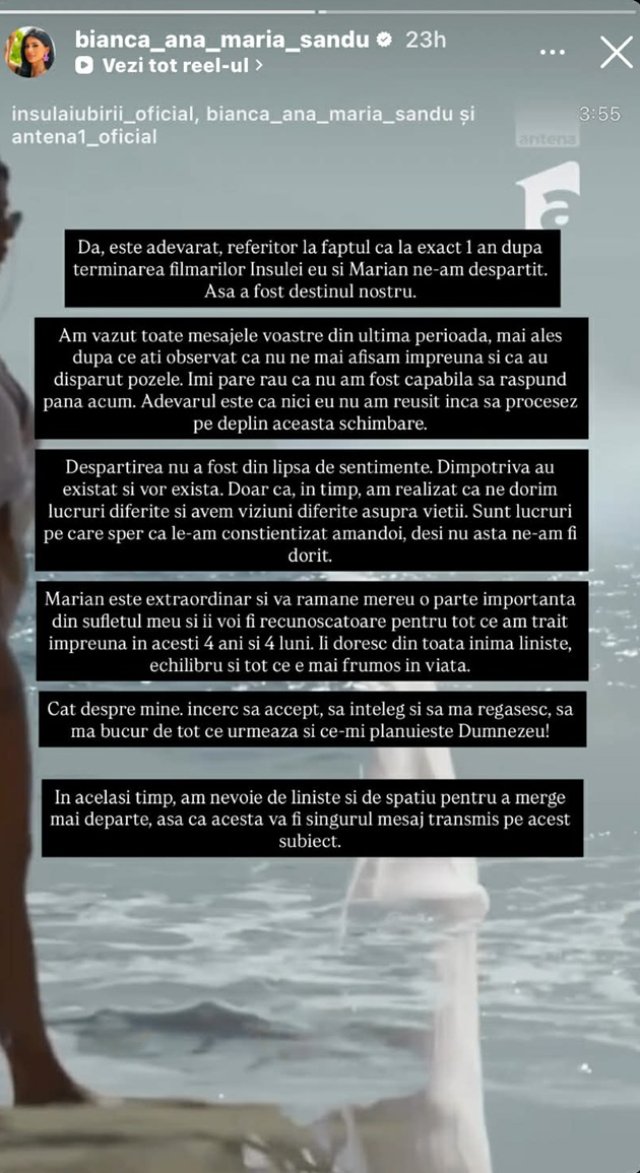 bianca_ana_maria_sandu 23h
Vezi tot reel-ul >

insulaiubirii_oficial, bianca_ana_maria_sandu și antena1_oficial

3:55

antena

a

Da, este adevarat, referitor la faptul ca la exact 1 an dupa terminarea filmarilor Insulei eu si Marian ne-am despartit. Asa a fost destinul nostru.

Am vazut toate mesajele voastre din ultima perioada, mai ales dupa ce ati observat ca nu ne mai afisam impreuna si ca au disparut pozele. Imi pare rau ca nu am fost capabila sa raspund pana acum. Adevarul este ca nici eu nu am reusit inca sa procesez pe deplin aceasta schimbare.

Despartirea nu a fost din lipsa de sentimente. Dimpotriva au existat si vor exista. Doar ca, in timp, am realizat ca ne dorim lucruri diferite si avem viziuni diferite asupra vietii. Sunt lucruri pe care sper ca le-am constientizat amandoi, desi nu asta ne-am fi dorit.

Marian este extraordinar si va ramane mereu o parte importanta din sufletul meu si ii voi fi recunoscatoare pentru tot ce am trait impreuna in acesti 4 ani si 4 luni. Ii doresc din toata inima liniste, echilibru si tot ce e mai frumos in viata.

Cat despre mine. incerc sa accept, sa inteleg si sa ma regasesc, sa ma bucur de tot ce urmeaza si ce-mi planuieste Dumnezeu!

In acelasi timp, am nevoie de liniste si de spatiu pentru a merge mai departe, asa ca acesta va fi singurul mesaj transmis pe acest subiect.